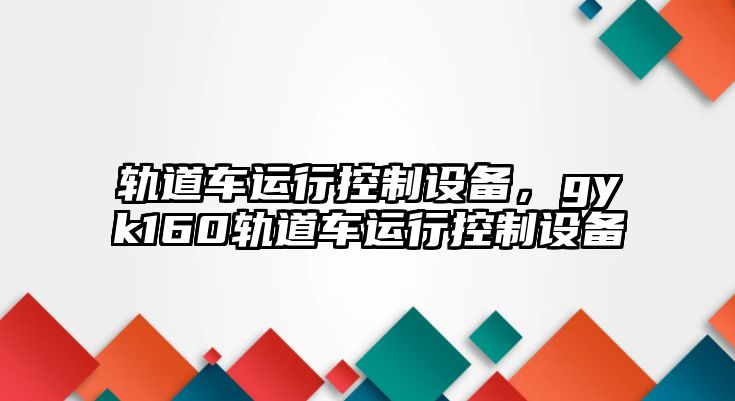 轨道车运行控制设备，gyk160轨道车运行控制设备